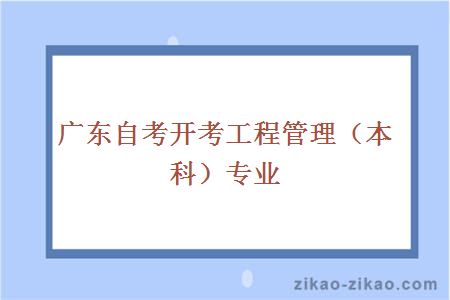 广东自考开考工程管理（本科）专业

zikao-zikao.com